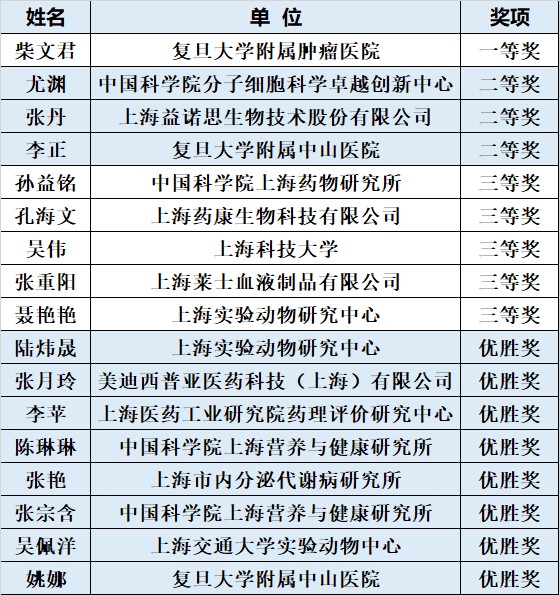 | 姓名 | 单 位 | 奖项 |
|---|---|---|
| 柴文君 | 复旦大学附属肿瘤医院 | 一等奖 |
| 尤渊 | 中国科学院分子细胞科学卓越创新中心 | 二等奖 |
| 张丹 | 上海益诺思生物技术股份有限公司 | 二等奖 |
| 李正 | 复旦大学附属中山医院 | 二等奖 |
| 孙益铭 | 中国科学院上海药物研究所 | 三等奖 |
| 孔海文 | 上海药康生物科技有限公司 | 三等奖 |
| 吴伟 | 上海科技大学 | 三等奖 |
| 张重阳 | 上海莱士血液制品有限公司 | 三等奖 |
| 聂艳艳 | 上海实验动物研究中心 | 三等奖 |
| 陆炜晟 | 上海实验动物研究中心 | 优胜奖 |
| 张月玲 | 美迪西普亚医药科技（上海）有限公司 | 优胜奖 |
| 李苹 | 上海医药工业研究院药理评价研究中心 | 优胜奖 |
| 陈琳琳 | 中国科学院上海营养与健康研究所 | 优胜奖 |
| 张艳 | 上海市内分泌代谢病研究所 | 优胜奖 |
| 张宗含 | 中国科学院上海营养与健康研究所 | 优胜奖 |
| 吴佩洋 | 上海交通大学实验动物中心 | 优胜奖 |
| 姚娜 | 复旦大学附属中山医院 | 优胜奖 |